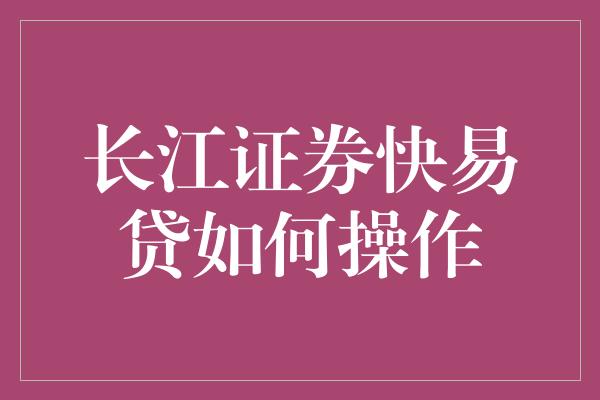 长江证券快易贷如何操作